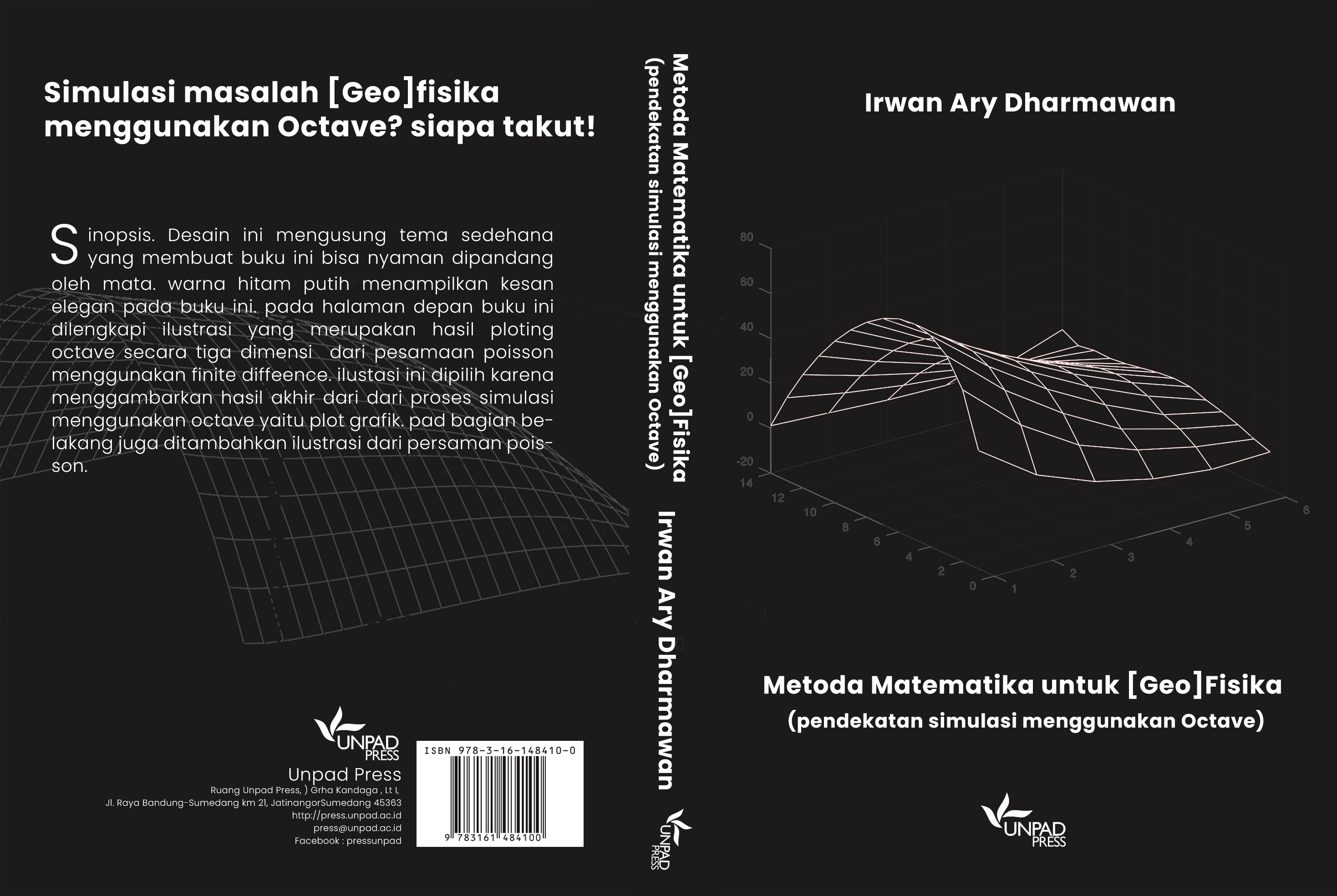 Simulasi masalah [Geo]fisika menggunakan Octave? siapa takut!

Sinopsis. Desain ini mengusung tema sedehana yang membuat buku ini bisa nyaman dipandang oleh mata. warna hitam putih menampilkan kesan elegan pada buku ini. pada halaman depan buku ini dilengkapi ilustrasi yang merupakan hasil ploting octave secara tiga dimensi dari pesamaan poisson menggunakan finite diffeence. ilustasi ini dipilih karena menggambarkan hasil akhir dari dari proses simulasi menggunakan octave yaitu plot grafik. pad bagian belakang juga ditambahkan ilustrasi dari persaman poisson.

UNPAD PRESS
Unpad Press
Ruang Unpad Press, ) Grha Kandaga , Lt I,
Jl. Raya Bandung-Sumedang km 21, JatinangorSumedang 45363
http://press.unpad.ac.id
press@unpad.ac.id
Facebook : pressunpad

ISBN 978-3-16-148410-0
9 783161 484100

Metoda Matematika untuk [Geo]Fisika
(pendekatan simulasi menggunakan Octave)
Irwan Ary Dharmawan
UNPAD PRESS

Irwan Ary Dharmawan

80
60
40
20
0
-20
14
12
10
8
6
4
2
0
1
2
3
4
5
6

Metoda Matematika untuk [Geo]Fisika
(pendekatan simulasi menggunakan Octave)

UNPAD PRESS